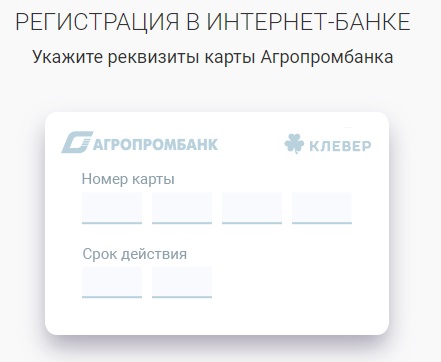 РЕГИСТРАЦИЯ В ИНТЕРНЕТ-БАНКЕ

Укажите реквизиты карты Агропромбанка

АГРОПРОМБАНК

КЛЕВЕР

Номер карты

Срок действия